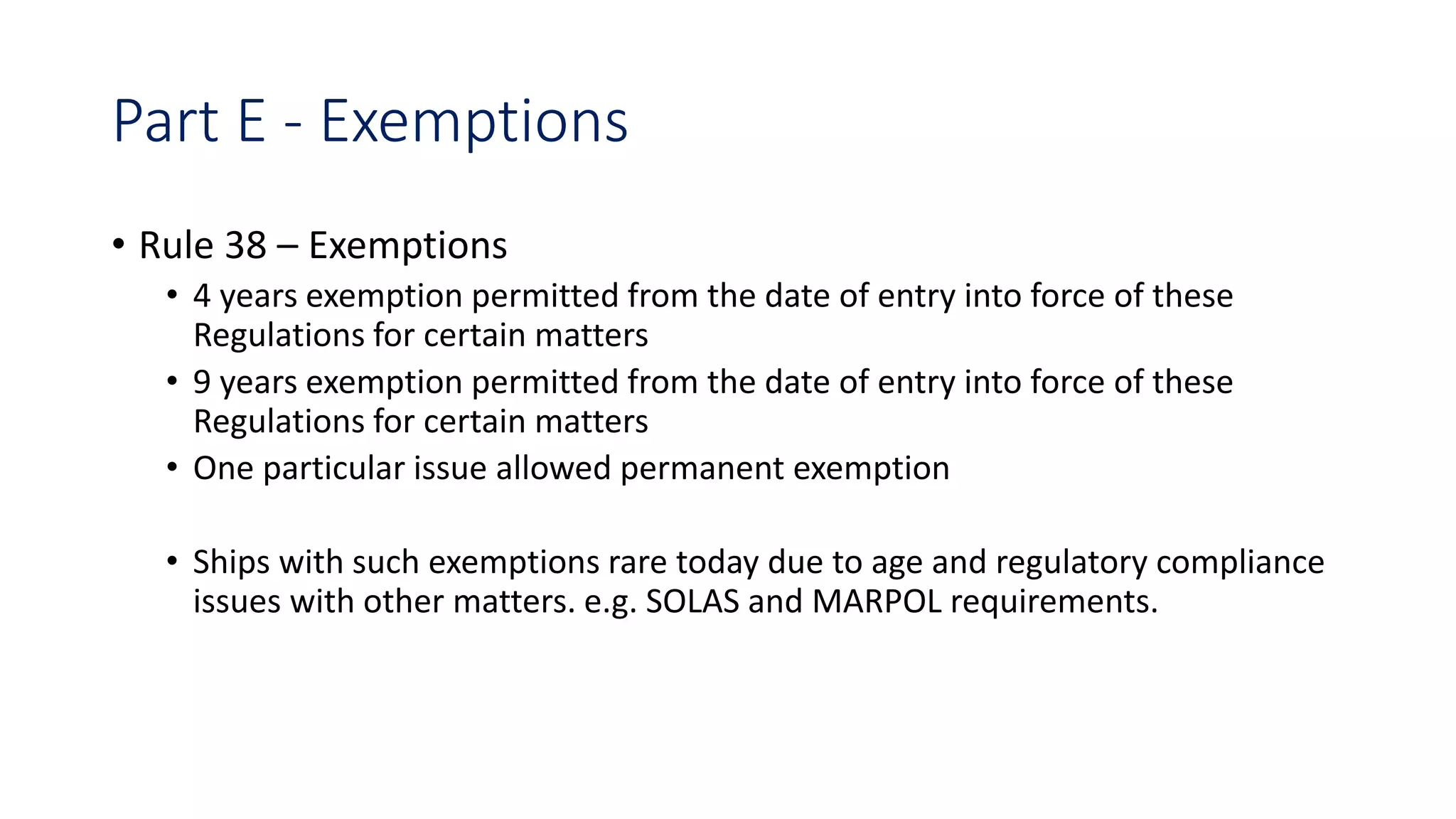 Part E - Exemptions

• Rule 38 – Exemptions
  • 4 years exemption permitted from the date of entry into force of these Regulations for certain matters
  • 9 years exemption permitted from the date of entry into force of these Regulations for certain matters
  • One particular issue allowed permanent exemption

  • Ships with such exemptions rare today due to age and regulatory compliance issues with other matters. e.g. SOLAS and MARPOL requirements.